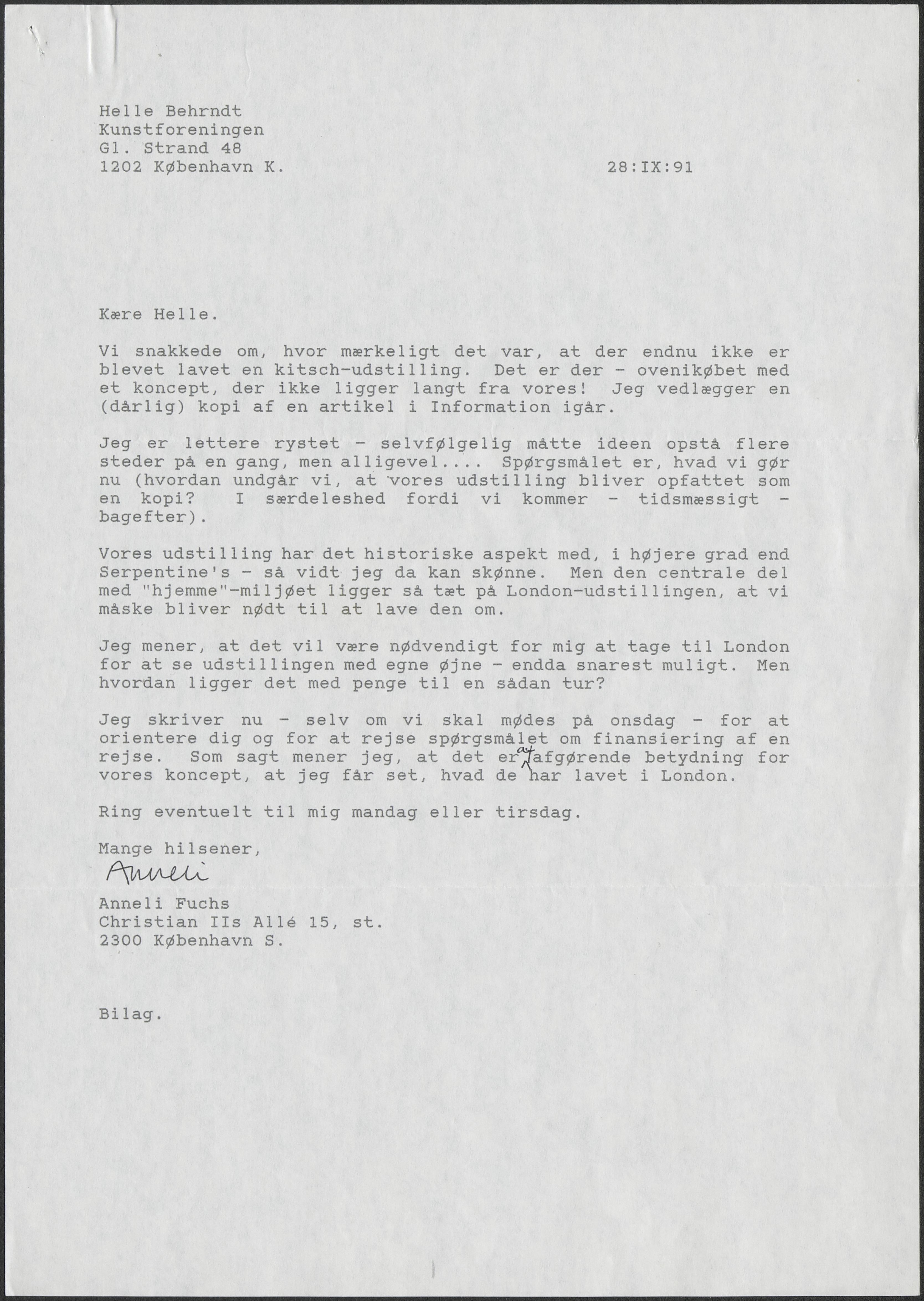 Helle Behrndt
Kunstforeningen
Gl. Strand 48
1202 København K.

28:IX:91

Kære Helle.

Vi snakkede om, hvor mærkeligt det var, at der endnu ikke er blevet lavet en kitsch-udstilling. Det er der - ovenikøbet med et koncept, der ikke ligger langt fra vores! Jeg vedlægger en (dårlig) kopi af en artikel i Information igår.

Jeg er lettere rystet - selvfølgelig måtte ideen opstå flere steder på en gang, men alligevel.... Spørgsmålet er, hvad vi gør nu (hvordan undgår vi, at vores udstilling bliver opfattet som en kopi? I særdeleshed fordi vi kommer - tidsmæssigt - bagefter).

Vores udstilling har det historiske aspekt med, i højere grad end Serpentine's - så vidt jeg da kan skønne. Men den centrale del med "hjemme"-miljøet ligger så tæt på London-udstillingen, at vi måske bliver nødt til at lave den om.

Jeg mener, at det vil være nødvendigt for mig at tage til London for at se udstillingen med egne øjne - endda snarest muligt. Men hvordan ligger det med penge til en sådan tur?

Jeg skriver nu - selv om vi skal mødes på onsdag - for at orientere dig og for at rejse spørgsmålet om finansiering af en rejse. Som sagt mener jeg, at det er af afgørende betydning for vores koncept, at jeg får set, hvad de har lavet i London.

Ring eventuelt til mig mandag eller tirsdag.

Mange hilsener,
Anneli
Anneli Fuchs
Christian IIs Allé 15, st.
2300 København S.

Bilag.